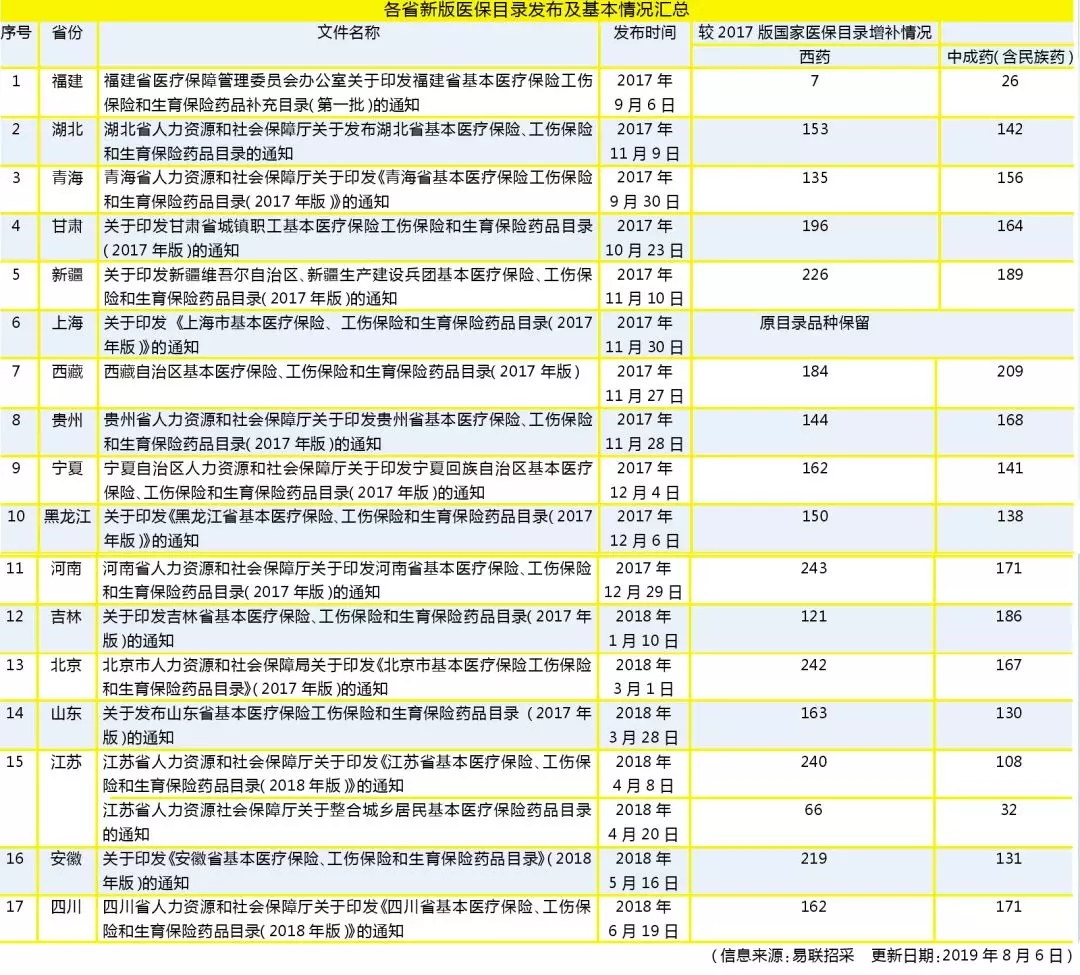 各省新版医保目录发布及基本情况汇总

| 序号 | 省份 | 文件名称 | 发布时间 | 较 2017 版国家医保目录增补情况 西药 | 中成药(含民族药) |
|---|---|---|---|---|---|
| 1 | 福建 | 福建省医疗保障管理委员会办公室关于印发福建省基本医疗保险工伤保险和生育保险药品补充目录(第一批)的通知 | 2017 年 9 月 6 日 | 7 | 26 |
| 2 | 湖北 | 湖北省人力资源和社会保障厅关于发布湖北省基本医疗保险、工伤保险和生育保险药品目录的通知 | 2017 年 11 月 9 日 | 153 | 142 |
| 3 | 青海 | 青海省人力资源和社会保障厅关于印发《青海省基本医疗保险工伤保险和生育保险药品目录(2017 年版)》的通知 | 2017 年 9 月 30 日 | 135 | 156 |
| 4 | 甘肃 | 关于印发甘肃省城镇职工基本医疗保险工伤保险和生育保险药品目录(2017 年版)的通知 | 2017 年 10 月 23 日 | 196 | 164 |
| 5 | 新疆 | 关于印发新疆维吾尔自治区、新疆生产建设兵团基本医疗保险、工伤保险和生育保险药品目录(2017 年版)的通知 | 2017 年 11 月 10 日 | 226 | 189 |
| 6 | 上海 | 关于印发《上海市基本医疗保险、工伤保险和生育保险药品目录(2017 年版)》的通知 | 2017 年 11 月 30 日 | 原目录品种保留 | |
| 7 | 西藏 | 西藏自治区基本医疗保险、工伤保险和生育保险药品目录(2017 年版) | 2017 年 11 月 27 日 | 184 | 209 |
| 8 | 贵州 | 贵州省人力资源和社会保障厅关于印发贵州省基本医疗保险、工伤保险和生育保险药品目录(2017 年版)的通知 | 2017 年 11 月 28 日 | 144 | 168 |
| 9 | 宁夏 | 宁夏自治区人力资源和社会保障厅关于印发宁夏回族自治区基本医疗保险、工伤保险和生育保险药品目录(2017 年版)的通知 | 2017 年 12 月 4 日 | 162 | 141 |
| 10 | 黑龙江 | 关于印发《黑龙江省基本医疗保险、工伤保险和生育保险药品目录(2017 年版)》的通知 | 2017 年 12 月 6 日 | 150 | 138 |
| 11 | 河南 | 河南省人力资源和社会保障厅关于印发河南省基本医疗保险、工伤保险和生育保险药品目录(2017 年版)的通知 | 2017 年 12 月 29 日 | 243 | 171 |
| 12 | 吉林 | 关于印发吉林省基本医疗保险、工伤保险和生育保险药品目录(2017 年版)的通知 | 2018 年 1 月 10 日 | 121 | 186 |
| 13 | 北京 | 北京市人力资源和社会保障局关于印发《北京市基本医疗保险工伤保险和生育保险药品目录》(2017 年版)的通知 | 2018 年 3 月 1 日 | 242 | 167 |
| 14 | 山东 | 关于发布山东省基本医疗保险工伤保险和生育保险药品目录(2017 年版)的通知 | 2018 年 3 月 28 日 | 163 | 130 |
| 15 | 江苏 | 江苏省人力资源和社会保障厅关于印发《江苏省基本医疗保险、工伤保险和生育保险药品目录(2018 年版)》的通知 | 2018 年 4 月 8 日 | 240 | 108 |
| | | 江苏省人力资源社会保障厅关于整合城乡居民基本医疗保险药品目录的通知 | 2018 年 4 月 20 日 | 66 | 32 |
| 16 | 安徽 | 关于印发《安徽省基本医疗保险、工伤保险和生育保险药品目录》(2018 年版)的通知 | 2018 年 5 月 16 日 | 219 | 131 |
| 17 | 四川 | 四川省人力资源和社会保障厅关于印发《四川省基本医疗保险、工伤保险和生育保险药品目录(2018 年版)》的通知 | 2018 年 6 月 19 日 | 162 | 171 |

(信息来源:易联招采 更新日期:2019 年 8 月 6 日)